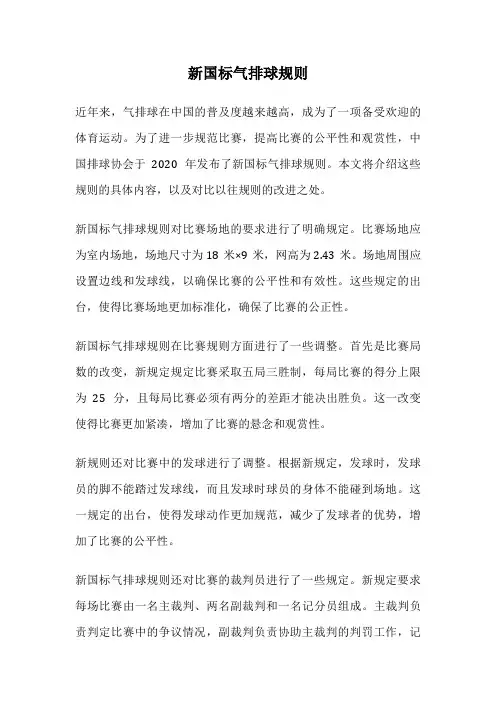 新国标气排球规则

近年来，气排球在中国的普及度越来越高，成为了一项备受欢迎的体育运动。为了进一步规范比赛，提高比赛的公平性和观赏性，中国排球协会于 2020 年发布了新国标气排球规则。本文将介绍这些规则的具体内容，以及对比以往规则的改进之处。

新国标气排球规则对比赛场地的要求进行了明确规定。比赛场地应为室内场地，场地尺寸为 18 米×9 米，网高为 2.43 米。场地周围应设置边线和发球线，以确保比赛的公平性和有效性。这些规定的出台，使得比赛场地更加标准化，确保了比赛的公正性。

新国标气排球规则在比赛规则方面进行了一些调整。首先是比赛局数的改变，新规定规定比赛采取五局三胜制，每局比赛的得分上限为 25 分，且每局比赛必须有两分的差距才能决出胜负。这一改变使得比赛更加紧凑，增加了比赛的悬念和观赏性。

新规则还对比赛中的发球进行了调整。根据新规定，发球时，发球员的脚不能踏过发球线，而且发球时球员的身体不能碰到场地。这一规定的出台，使得发球动作更加规范，减少了发球者的优势，增加了比赛的公平性。

新国标气排球规则还对比赛的裁判员进行了一些规定。新规定要求每场比赛由一名主裁判、两名副裁判和一名记分员组成。主裁判负责判定比赛中的争议情况，副裁判负责协助主裁判的判罚工作，记